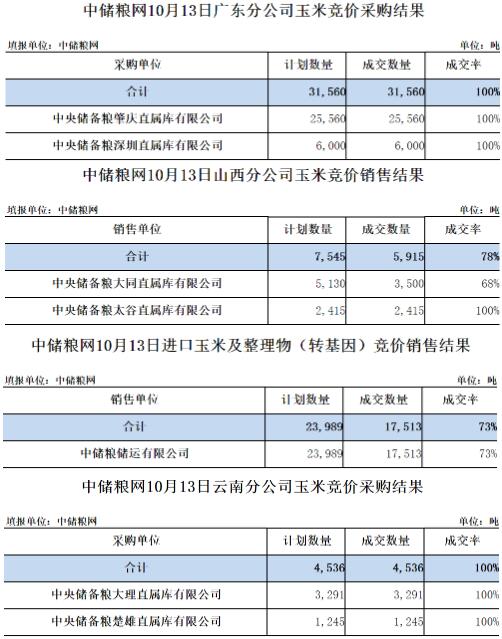 中储粮网10月13日广东分公司玉米竞价采购结果

填报单位：中储粮网　　单位：吨

| 采购单位 | 计划数量 | 成交数量 | 成交率 |
|---|---|---|---|
| 合计 | 31,560 | 31,560 | 100% |
| 中央储备粮肇庆直属库有限公司 | 25,560 | 25,560 | 100% |
| 中央储备粮深圳直属库有限公司 | 6,000 | 6,000 | 100% |

中储粮网10月13日山西分公司玉米竞价销售结果

填报单位：中储粮网　　单位：吨

| 销售单位 | 计划数量 | 成交数量 | 成交率 |
|---|---|---|---|
| 合计 | 7,545 | 5,915 | 78% |
| 中央储备粮大同直属库有限公司 | 5,130 | 3,500 | 68% |
| 中央储备粮太谷直属库有限公司 | 2,415 | 2,415 | 100% |

中储粮网10月13日进口玉米及整理物（转基因）竞价销售结果

填报单位：中储粮网　　单位：吨

| 销售单位 | 计划数量 | 成交数量 | 成交率 |
|---|---|---|---|
| 合计 | 23,989 | 17,513 | 73% |
| 中储粮储运有限公司 | 23,989 | 17,513 | 73% |

中储粮网10月13日云南分公司玉米竞价采购结果

填报单位：中储粮网　　单位：吨

| 采购单位 | 计划数量 | 成交数量 | 成交率 |
|---|---|---|---|
| 合计 | 4,536 | 4,536 | 100% |
| 中央储备粮大理直属库有限公司 | 3,291 | 3,291 | 100% |
| 中央储备粮楚雄直属库有限公司 | 1,245 | 1,245 | 100% |